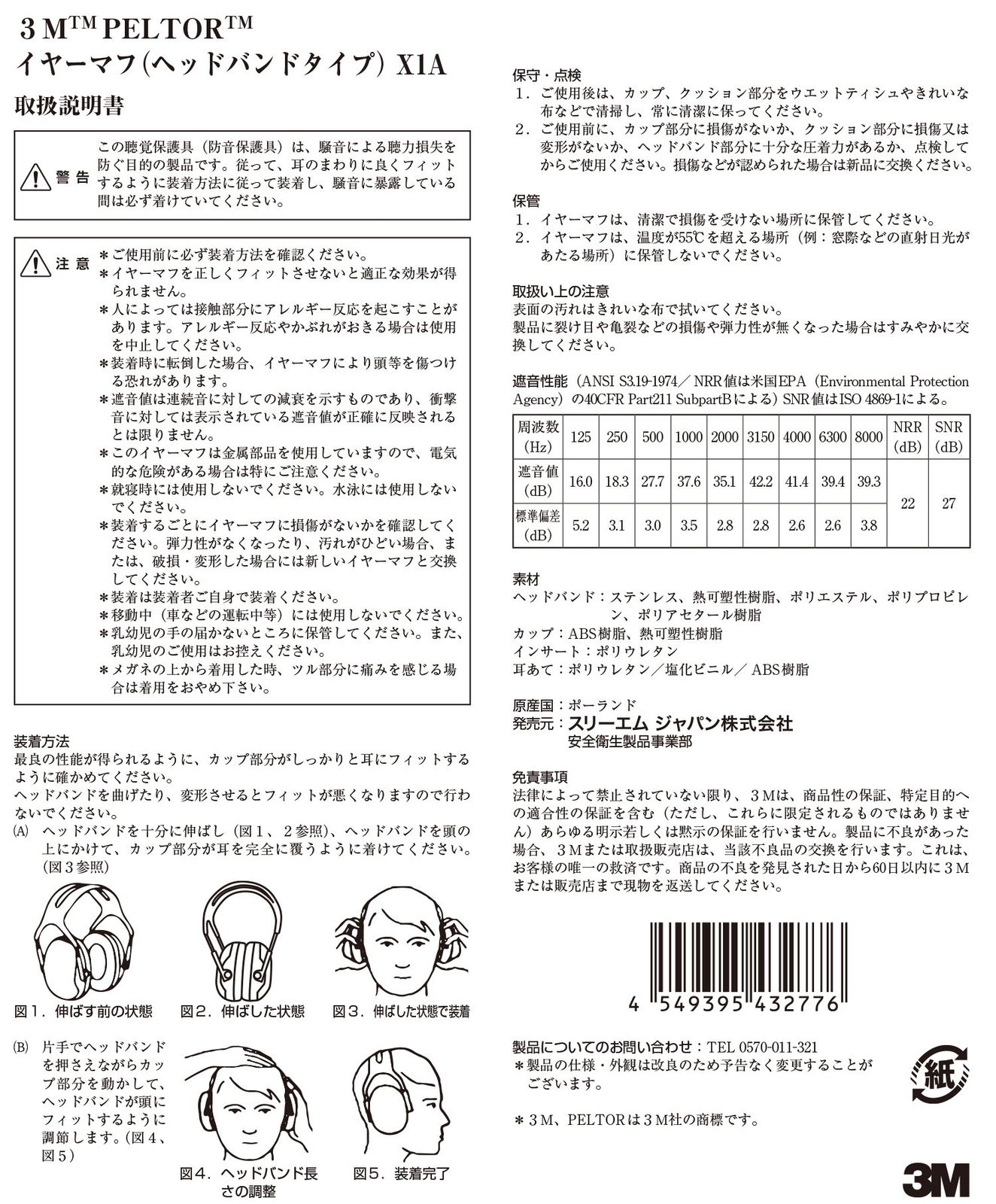 3 M™ PELTOR™
イヤーマフ(ヘッドバンドタイプ) X1A

取扱説明書

警告 この聴覚保護具（防音保護具）は、騒音による聴力損失を防ぐ目的の製品です。従って、耳のまわりに良くフィットするように装着方法に従って装着し、騒音に暴露している間は必ず着けていてください。

注意 ＊ご使用前に必ず装着方法を確認ください。
＊イヤーマフを正しくフィットさせないと適正な効果が得られません。
＊人によっては接触部分にアレルギー反応を起こすことがあります。アレルギー反応やかぶれがおきる場合は使用を中止してください。
＊装着時に転倒した場合、イヤーマフにより頭等を傷つける恐れがあります。
＊遮音値は連続音に対しての減衰を示すものであり、衝撃音に対しては表示されている遮音値が正確に反映されるとは限りません。
＊このイヤーマフは金属部品を使用していますので、電気的な危険がある場合は特にご注意ください。
＊就寝時には使用しないでください。水泳には使用しないでください。
＊装着するごとにイヤーマフに損傷がないかを確認してください。弾力性がなくなったり、汚れがひどい場合、または、破損・変形した場合には新しいイヤーマフと交換してください。
＊装着は装着者ご自身で装着ください。
＊移動中（車などの運転中等）には使用しないでください。
＊乳幼児の手の届かないところに保管してください。また、乳幼児のご使用はお控えください。
＊メガネの上から着用した時、ツル部分に痛みを感じる場合は着用をおやめ下さい。

装着方法
最良の性能が得られるように、カップ部分がしっかりと耳にフィットするように確かめてください。
ヘッドバンドを曲げたり、変形させるとフィットが悪くなりますので行わないでください。
(A) ヘッドバンドを十分に伸ばし（図１、２参照）、ヘッドバンドを頭の上にかけて、カップ部分が耳を完全に覆うように着けてください。（図３参照）

図１. 伸ばす前の状態　図２. 伸ばした状態　図３. 伸ばした状態で装着

(B) 片手でヘッドバンドを押さえながらカップ部分を動かして、ヘッドバンドが頭にフィットするように調節します。（図４、図５）

図４. ヘッドバンド長さの調整　図５. 装着完了

保守・点検
1. ご使用後は、カップ、クッション部分をウエットティシュやきれいな布などで清掃し、常に清潔に保ってください。
2. ご使用前に、カップ部分に損傷がないか、クッション部分に損傷又は変形がないか、ヘッドバンド部分に十分な圧着力があるか、点検してからご使用ください。損傷などが認められた場合は新品に交換ください。

保管
1. イヤーマフは、清潔で損傷を受けない場所に保管してください。
2. イヤーマフは、温度が55℃を超える場所（例：窓際などの直射日光があたる場所）に保管しないでください。

取扱い上の注意
表面の汚れはきれいな布で拭いてください。
製品に裂け目や亀裂などの損傷や弾力性が無くなった場合はすみやかに交換してください。

遮音性能（ANSI S3.19-1974／NRR値は米国EPA（Environmental Protection Agency）の40CFR Part211 SubpartBによる）SNR値はISO 4869-1による。

| 周波数 (Hz) | 125 | 250 | 500 | 1000 | 2000 | 3150 | 4000 | 6300 | 8000 | NRR (dB) | SNR (dB) |
|---|---|---|---|---|---|---|---|---|---|---|---|
| 遮音値 (dB) | 16.0 | 18.3 | 27.7 | 37.6 | 35.1 | 42.2 | 41.4 | 39.4 | 39.3 | 22 | 27 |
| 標準偏差 (dB) | 5.2 | 3.1 | 3.0 | 3.5 | 2.8 | 2.8 | 2.6 | 2.6 | 3.8 | | |

素材
ヘッドバンド：ステンレス、熱可塑性樹脂、ポリエステル、ポリプロピレン、ポリアセタール樹脂
カップ：ABS樹脂、熱可塑性樹脂
インサート：ポリウレタン
耳あて：ポリウレタン／塩化ビニル／ABS樹脂

原産国：ポーランド
発売元：スリーエム ジャパン株式会社
安全衛生製品事業部

免責事項
法律によって禁止されていない限り、３Ｍは、商品性の保証、特定目的への適合性の保証を含む（ただし、これらに限定されるものではありません）あらゆる明示若しくは黙示の保証を行いません。製品に不良があった場合、３Ｍまたは取扱販売店は、当該不良品の交換を行います。これは、お客様の唯一の救済です。商品の不良を発見された日から60日以内に３Ｍまたは販売店まで現物を返送してください。

4 549395 432776

製品についてのお問い合わせ：TEL 0570-011-321
＊製品の仕様・外観は改良のため予告なく変更することがございます。

紙

＊３Ｍ、PELTORは３Ｍ社の商標です。

3M